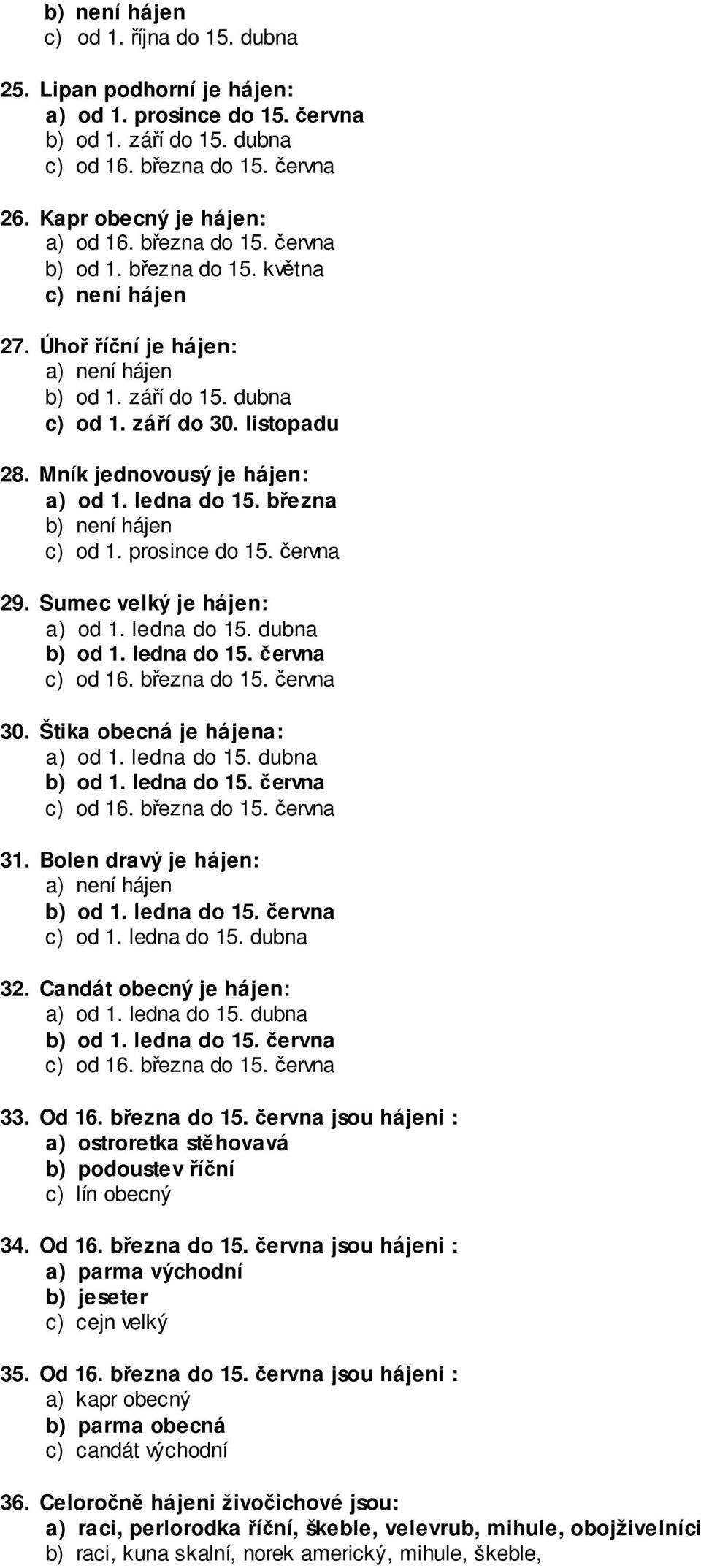 b) není hájen
c) od 1. října do 15. dubna

25. Lipan podhorní je hájen:
a) od 1. prosince do 15. června
b) od 1. září do 15. dubna
c) od 16. března do 15. června

26. Kapr obecný je hájen:
a) od 16. března do 15. června
b) od 1. března do 15. května
c) není hájen

27. Úhoř říční je hájen:
a) není hájen
b) od 1. září do 15. dubna
c) od 1. září do 30. listopadu

28. Mník jednovousý je hájen:
a) od 1. ledna do 15. března
b) není hájen
c) od 1. prosince do 15. června

29. Sumec velký je hájen:
a) od 1. ledna do 15. dubna
b) od 1. ledna do 15. června
c) od 16. března do 15. června

30. Štika obecná je hájena:
a) od 1. ledna do 15. dubna
b) od 1. ledna do 15. června
c) od 16. března do 15. června

31. Bolen dravý je hájen:
a) není hájen
b) od 1. ledna do 15. června
c) od 1. ledna do 15. dubna

32. Candát obecný je hájen:
a) od 1. ledna do 15. dubna
b) od 1. ledna do 15. června
c) od 16. března do 15. června

33. Od 16. března do 15. června jsou hájeni :
a) ostroretka stěhovavá
b) podoustev říční
c) lín obecný

34. Od 16. března do 15. června jsou hájeni :
a) parma východní
b) jeseter
c) cejn velký

35. Od 16. března do 15. června jsou hájeni :
a) kapr obecný
b) parma obecná
c) candát východní

36. Celoročně hájeni živočichové jsou:
a) raci, perlorodka říční, škeble, velevrub, mihule, obojživelníci
b) raci, kuna skalní, norek americký, mihule, škeble,